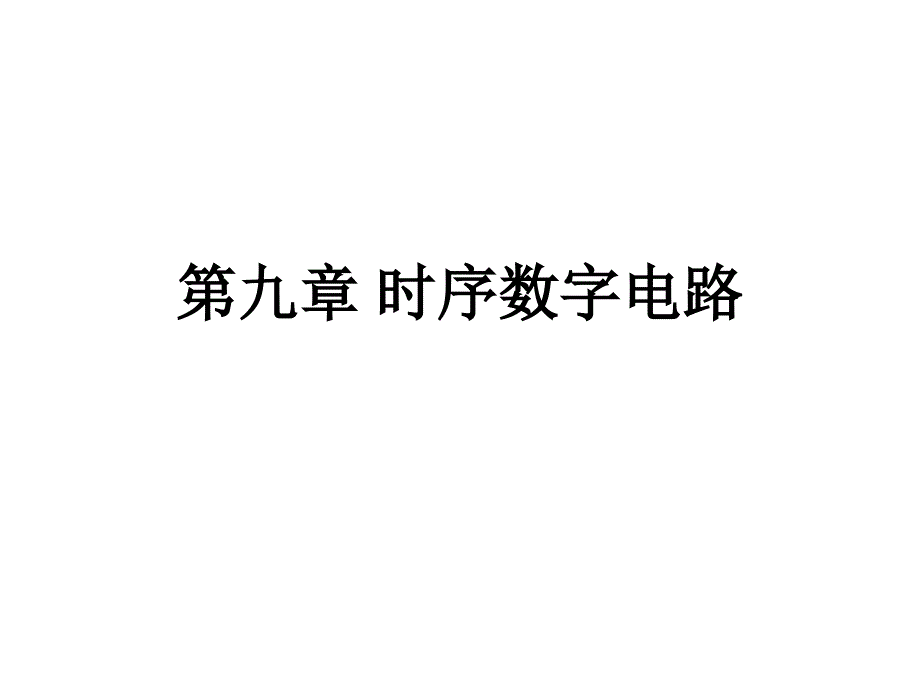 第九章 时序数字电路